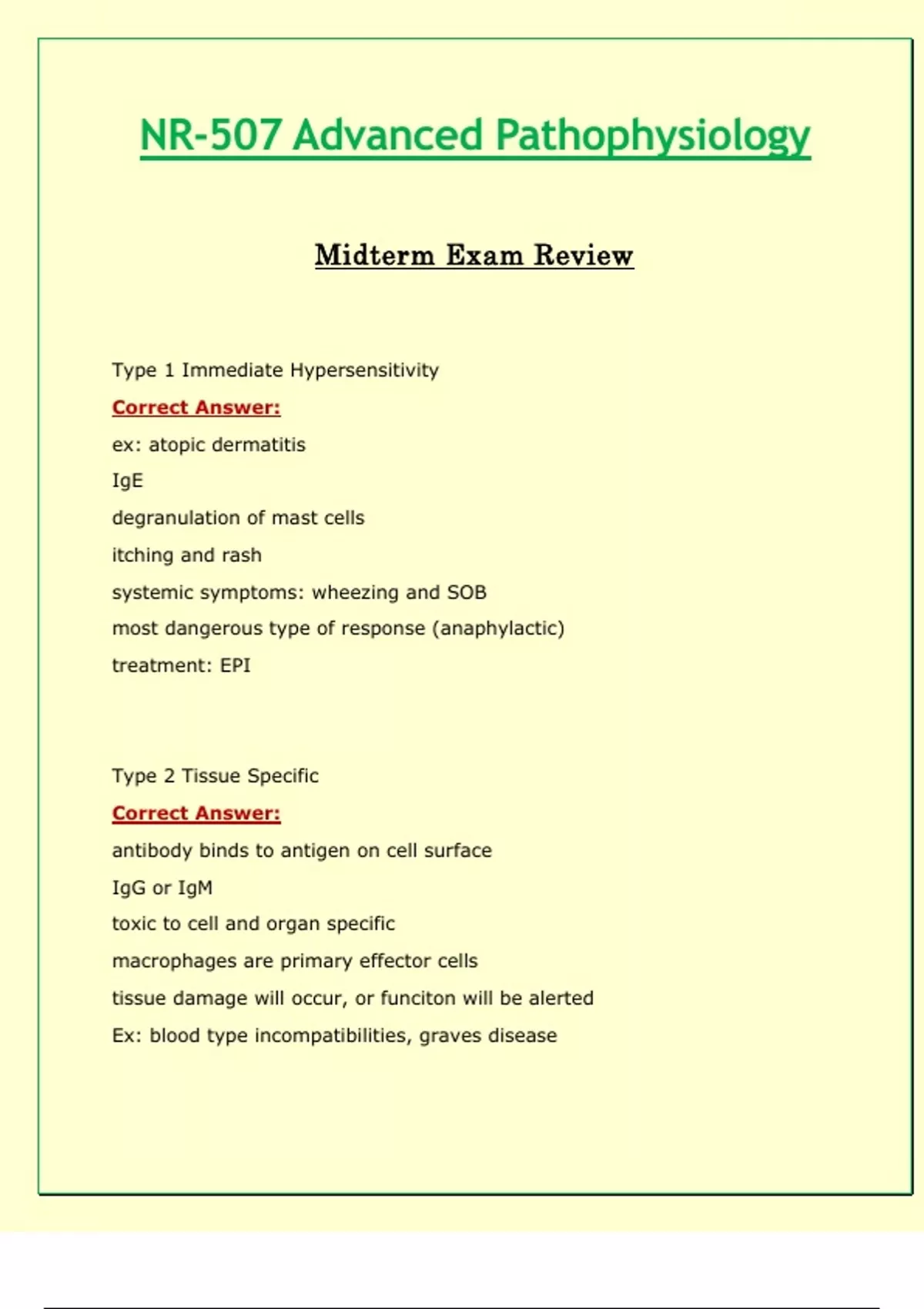 NR-507 Advanced Pathophysiology

Midterm Exam Review

Type 1 Immediate Hypersensitivity

Correct Answer:

ex: atopic dermatitis

IgE

degranulation of mast cells

itching and rash

systemic symptoms: wheezing and SOB

most dangerous type of response (anaphylactic)

treatment: EPI

Type 2 Tissue Specific

Correct Answer:

antibody binds to antigen on cell surface

IgG or IgM

toxic to cell and organ specific

macrophages are primary effector cells

tissue damage will occur, or funciton will be alerted

Ex: blood type incompatibilities, graves disease